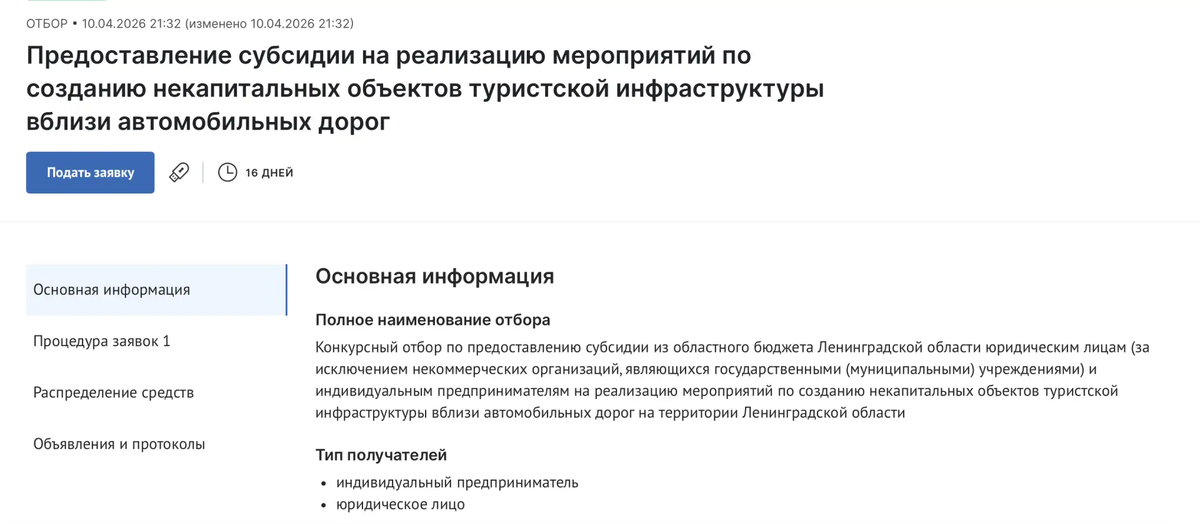 ОТБОР • 10.04.2026 21:32 (изменено 10.04.2026 21:32)

Предоставление субсидии на реализацию мероприятий по созданию некапитальных объектов туристской инфраструктуры вблизи автомобильных дорог

Подать заявку

16 ДНЕЙ

Основная информация

Процедура заявок 1

Распределение средств

Объявления и протоколы

Основная информация

Полное наименование отбора

Конкурсный отбор по предоставлению субсидии из областного бюджета Ленинградской области юридическим лицам (за исключением некоммерческих организаций, являющихся государственными (муниципальными) учреждениями) и индивидуальным предпринимателям на реализацию мероприятий по созданию некапитальных объектов туристской инфраструктуры вблизи автомобильных дорог на территории Ленинградской области

Тип получателей

• индивидуальный предприниматель
• юридическое лицо